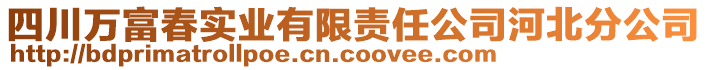 四川万富春实业有限责任公司河北分公司
http://bdprimatrollpoe.cn.coovee.com